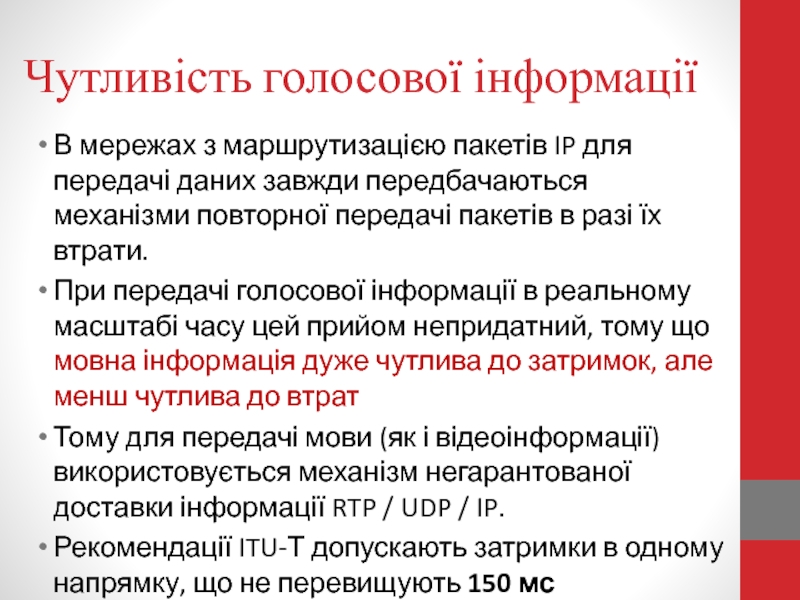 Чутливість голосової інформації

• В мережах з маршрутизацією пакетів IP для передачі даних завжди передбачаються механізми повторної передачі пакетів в разі їх втрати.

• При передачі голосової інформації в реальному масштабі часу цей прийом непридатний, тому що мовна інформація дуже чутлива до затримок, але менш чутлива до втрат

• Тому для передачі мови (як і відеоінформації) використовується механізм негарантованої доставки інформації RTP / UDP / IP.

• Рекомендації ITU-T допускають затримки в одному напрямку, що не перевищують 150 мс